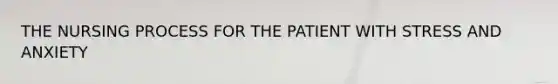 THE NURSING PROCESS FOR THE PATIENT WITH STRESS AND ANXIETY